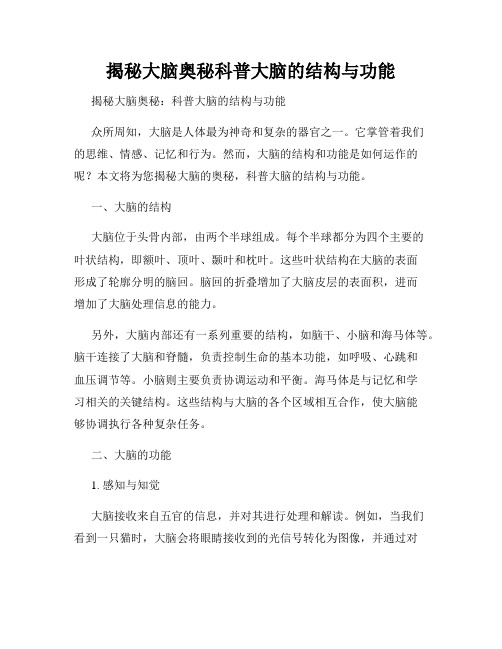 揭秘大脑奥秘科普大脑的结构与功能

揭秘大脑奥秘：科普大脑的结构与功能

众所周知，大脑是人体最为神奇和复杂的器官之一。它掌管着我们的思维、情感、记忆和行为。然而，大脑的结构和功能是如何运作的呢？本文将为您揭秘大脑的奥秘，科普大脑的结构与功能。

一、大脑的结构

大脑位于头骨内部，由两个半球组成。每个半球都分为四个主要的叶状结构，即额叶、顶叶、颞叶和枕叶。这些叶状结构在大脑的表面形成了轮廓分明的脑回。脑回的折叠增加了大脑皮层的表面积，进而增加了大脑处理信息的能力。

另外，大脑内部还有一系列重要的结构，如脑干、小脑和海马体等。脑干连接了大脑和脊髓，负责控制生命的基本功能，如呼吸、心跳和血压调节等。小脑则主要负责协调运动和平衡。海马体是与记忆和学习相关的关键结构。这些结构与大脑的各个区域相互合作，使大脑能够协调执行各种复杂任务。

二、大脑的功能

1. 感知与知觉

大脑接收来自五官的信息，并对其进行处理和解读。例如，当我们看到一只猫时，大脑会将眼睛接收到的光信号转化为图像，并通过对